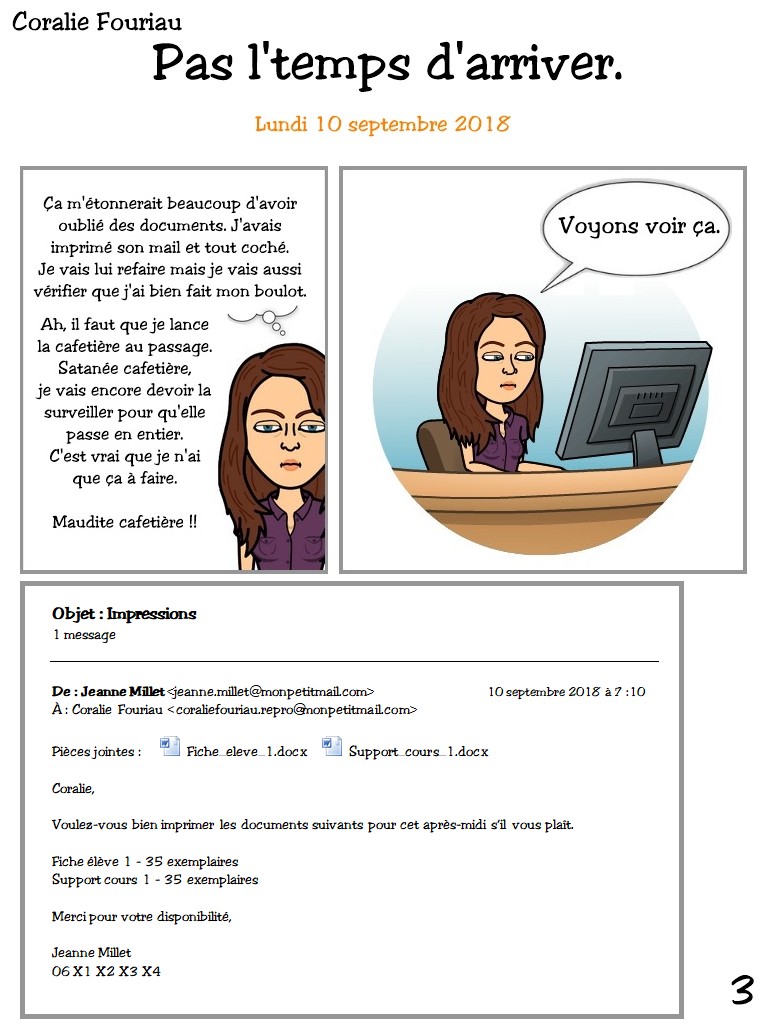 Coralie Fouriau

Pas l'temps d'arriver.

Lundi 10 septembre 2018

Ça m'étonnerait beaucoup d'avoir oublié des documents. J'avais imprimé son mail et tout coché. Je vais lui refaire mais je vais aussi vérifier que j'ai bien fait mon boulot.

Ah, il faut que je lance la cafetière au passage. Satanée cafetière, je vais encore devoir la surveiller pour qu'elle passe en entier. C'est vrai que je n'ai que ça à faire.

Maudite cafetière !!

Voyons voir ça.

Objet : Impressions
1 message

De : Jeanne Millet <jeanne.millet@monpetitmail.com> 10 septembre 2018 à 7 :10
À : Coralie Fouriau <coraliefouriau.repro@monpetitmail.com>

Pièces jointes : Fiche_eleve_1.docx Support_cours_1.docx

Coralie,

Voulez-vous bien imprimer les documents suivants pour cet après-midi s'il vous plaît.

Fiche élève 1 - 35 exemplaires
Support cours 1 - 35 exemplaires

Merci pour votre disponibilité,

Jeanne Millet
06 X1 X2 X3 X4

3